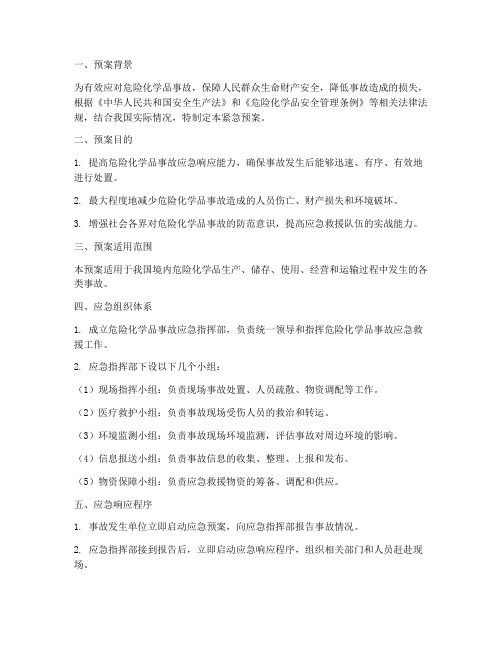 一、预案背景

为有效应对危险化学品事故，保障人民群众生命财产安全，降低事故造成的损失，根据《中华人民共和国安全生产法》和《危险化学品安全管理条例》等相关法律法规，结合我国实际情况，特制定本紧急预案。

二、预案目的

1. 提高危险化学品事故应急响应能力，确保事故发生后能够迅速、有序、有效地进行处置。

2. 最大程度地减少危险化学品事故造成的人员伤亡、财产损失和环境破坏。

3. 增强社会各界对危险化学品事故的防范意识，提高应急救援队伍的实战能力。

三、预案适用范围

本预案适用于我国境内危险化学品生产、储存、使用、经营和运输过程中发生的各类事故。

四、应急组织体系

1. 成立危险化学品事故应急指挥部，负责统一领导和指挥危险化学品事故应急救援工作。

2. 应急指挥部下设以下几个小组：

（1）现场指挥小组：负责现场事故处置、人员疏散、物资调配等工作。

（2）医疗救护小组：负责事故现场受伤人员的救治和转运。

（3）环境监测小组：负责事故现场环境监测，评估事故对周边环境的影响。

（4）信息报送小组：负责事故信息的收集、整理、上报和发布。

（5）物资保障小组：负责应急救援物资的筹备、调配和供应。

五、应急响应程序

1. 事故发生单位立即启动应急预案，向应急指挥部报告事故情况。

2. 应急指挥部接到报告后，立即启动应急响应程序，组织相关部门和人员赶赴现场。